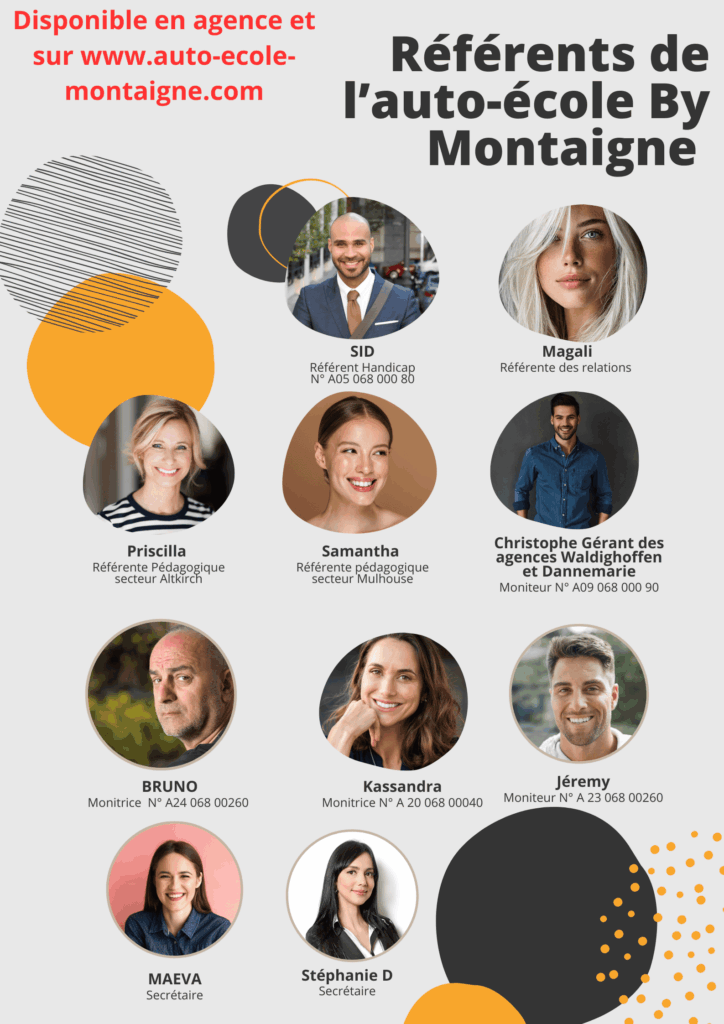 Disponible en agence et sur www.auto-ecole-montaigne.com

Référents de l'auto-école By Montaigne

SID
Référent Handicap
N° A05 068 000 80

Magali
Référente des relations

Priscilla
Référente Pédagogique
secteur Altkirch

Samantha
Référente pédagogique
secteur Mulhouse

Christophe Gérant des agences Waldighoffen et Dannemarie
Moniteur N° A09 068 000 90

BRUNO
Monitrice N° A24 068 00260

Kassandra
Monitrice N° A 20 068 00040

Jéremy
Moniteur N° A 23 068 00260

MAEVA
Secrétaire

Stéphanie D
Secrétaire